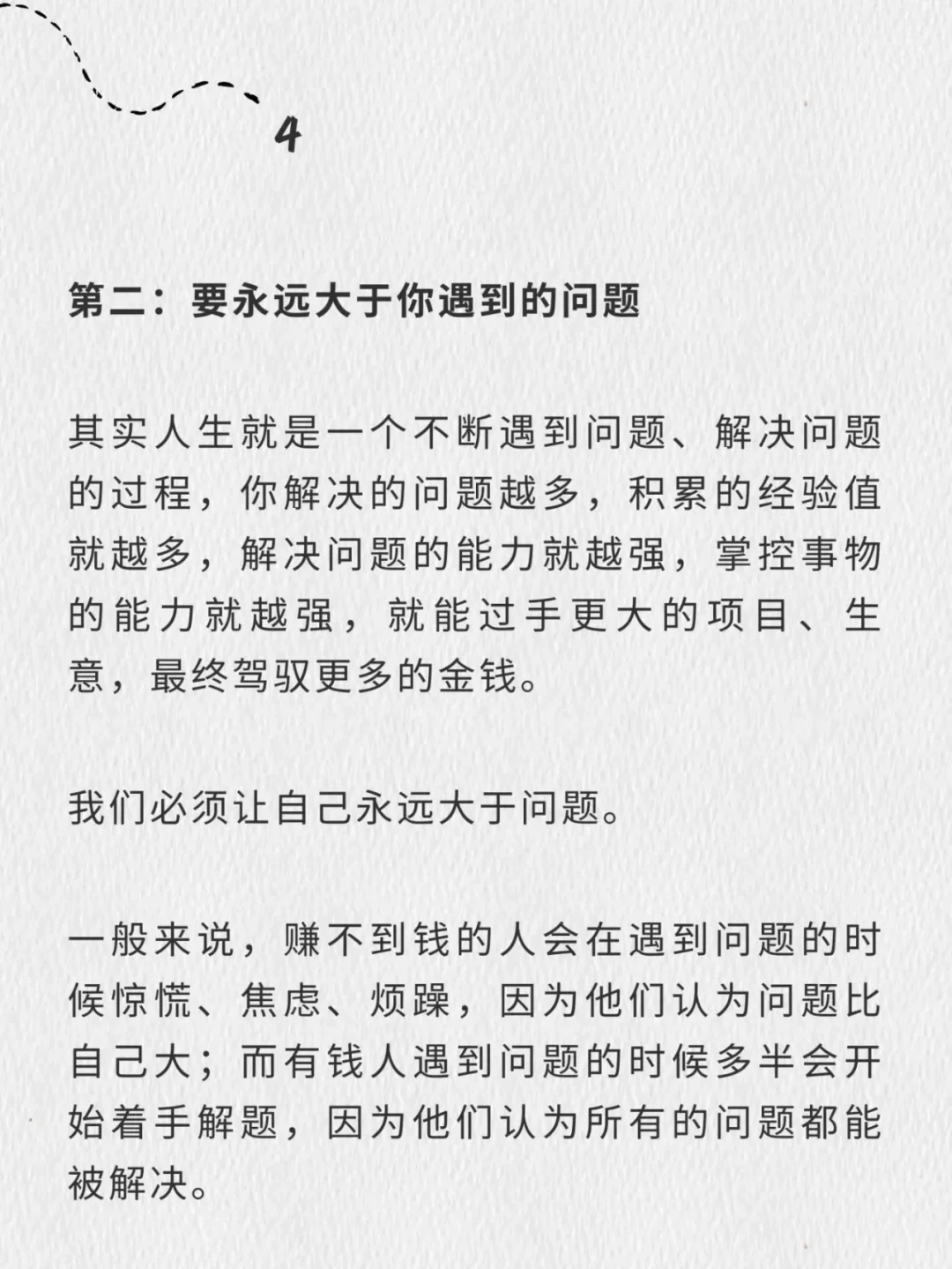 4

第二：要永远大于你遇到的问题

其实人生就是一个不断遇到问题、解决问题的过程，你解决的问题越多，积累的经验值就越多，解决问题的能力就越强，掌控事物的能力就越强，就能过手更大的项目、生意，最终驾驭更多的金钱。

我们必须让自己永远大于问题。

一般来说，赚不到钱的人会在遇到问题的时候惊慌、焦虑、烦躁，因为他们认为问题比自己大；而有钱人遇到问题的时候多半会开始着手解题，因为他们认为所有的问题都能被解决。